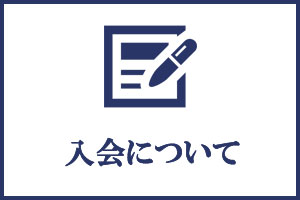 入会について